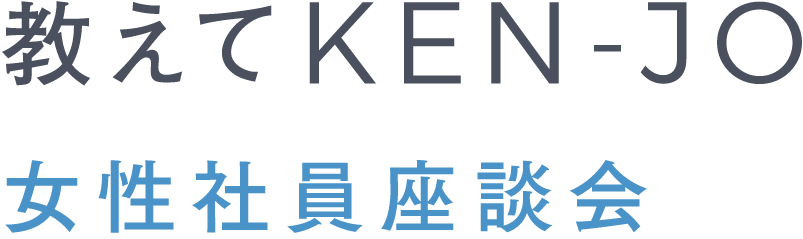 教えてKEN-JO

女性社員座談会